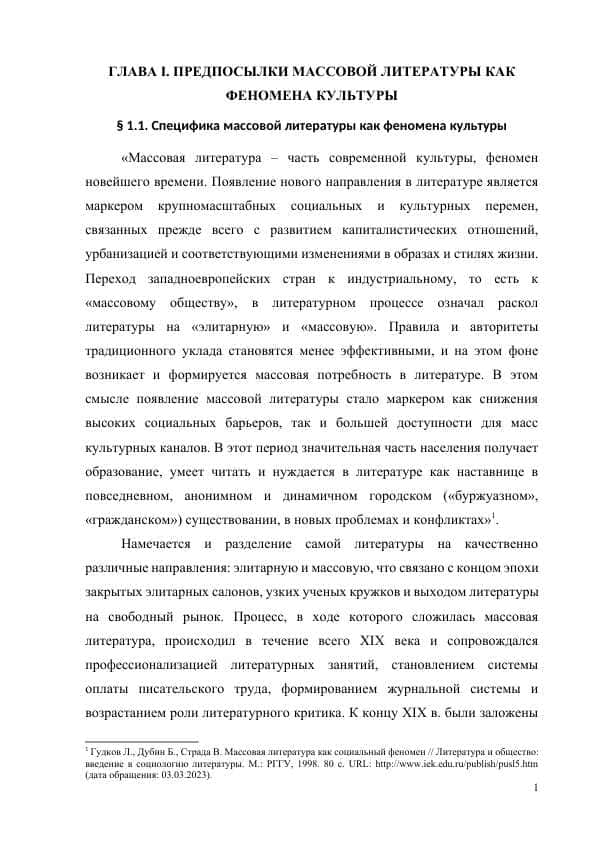 ГЛАВА I. ПРЕДПОСЫЛКИ МАССОВОЙ ЛИТЕРАТУРЫ КАК ФЕНОМЕНА КУЛЬТУРЫ

§ 1.1. Специфика массовой литературы как феномена культуры

«Массовая литература – часть современной культуры, феномен новейшего времени. Появление нового направления в литературе является маркером крупномасштабных социальных и культурных перемен, связанных прежде всего с развитием капиталистических отношений, урбанизацией и соответствующими изменениями в образах и стилях жизни. Переход западноевропейских стран к индустриальному, то есть к «массовому обществу», в литературном процессе означал раскол литературы на «элитарную» и «массовую». Правила и авторитеты традиционного уклада становятся менее эффективными, и на этом фоне возникает и формируется массовая потребность в литературе. В этом смысле появление массовой литературы стало маркером как снижения высоких социальных барьеров, так и большей доступности для масс культурных каналов. В этот период значительная часть населения получает образование, умеет читать и нуждается в литературе как наставнице в повседневном, анонимном и динамичном городском («буржуазном», «гражданском») существовании, в новых проблемах и конфликтах»$^1$.

Намечается и разделение самой литературы на качественно различные направления: элитарную и массовую, что связано с концом эпохи закрытых элитарных салонов, узких ученых кружков и выходом литературы на свободный рынок. Процесс, в ходе которого сложилась массовая литература, происходил в течение всего XIX века и сопровождался профессионализацией литературных занятий, становлением системы оплаты писательского труда, формированием журнальной системы и возрастанием роли литературного критика. К концу XIX в. были заложены

$^1$ Гудков Л., Дубин Б., Страда В. Массовая литература как социальный феномен // Литература и общество: введение в социологию литературы. М.: РГГУ, 1998. 80 с. URL: http://www.iek.edu.ru/publish/pusl5.htm (дата обращения: 03.03.2023).

1